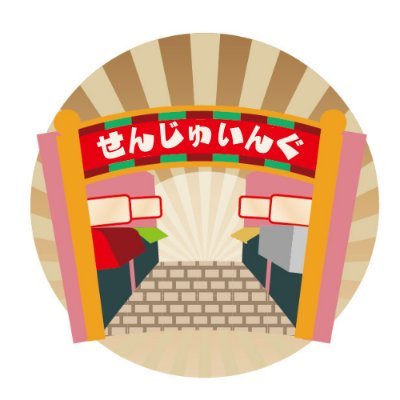 せんじゅいんぐ